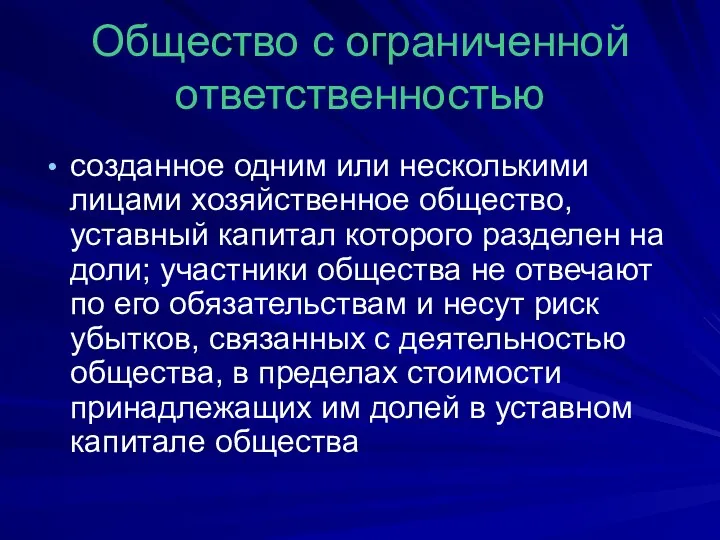 Общество с ограниченной ответственностью

• созданное одним или несколькими лицами хозяйственное общество, уставный капитал которого разделен на доли; участники общества не отвечают по его обязательствам и несут риск убытков, связанных с деятельностью общества, в пределах стоимости принадлежащих им долей в уставном капитале общества